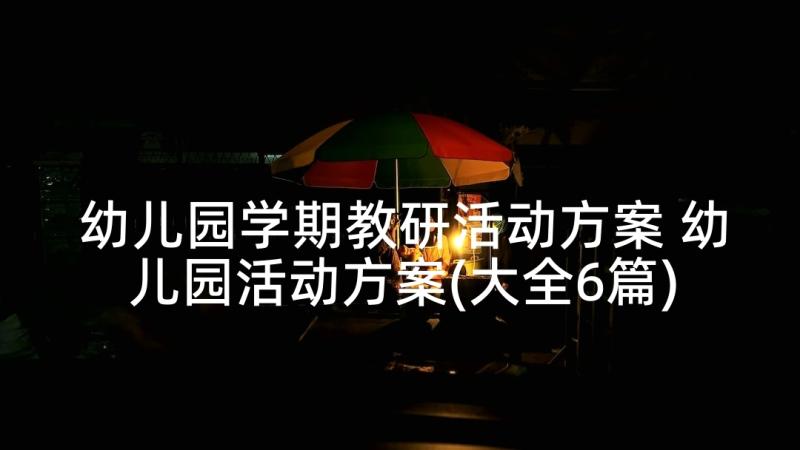 幼儿园学期教研活动方案 幼儿园活动方案(大全6篇)